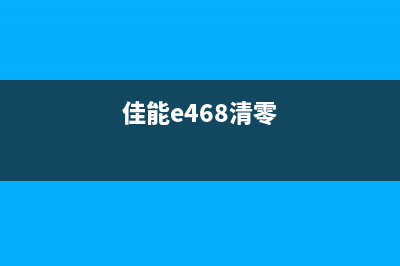 佳能e468清零